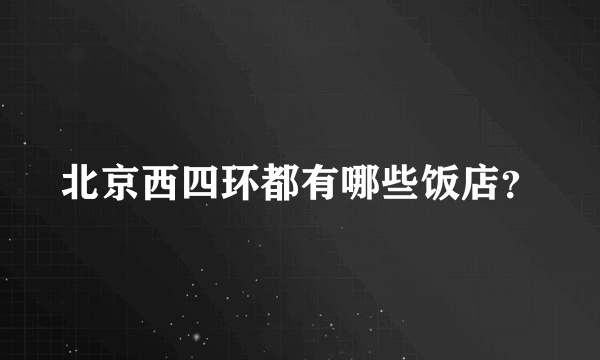 北京西四环都有哪些饭店?